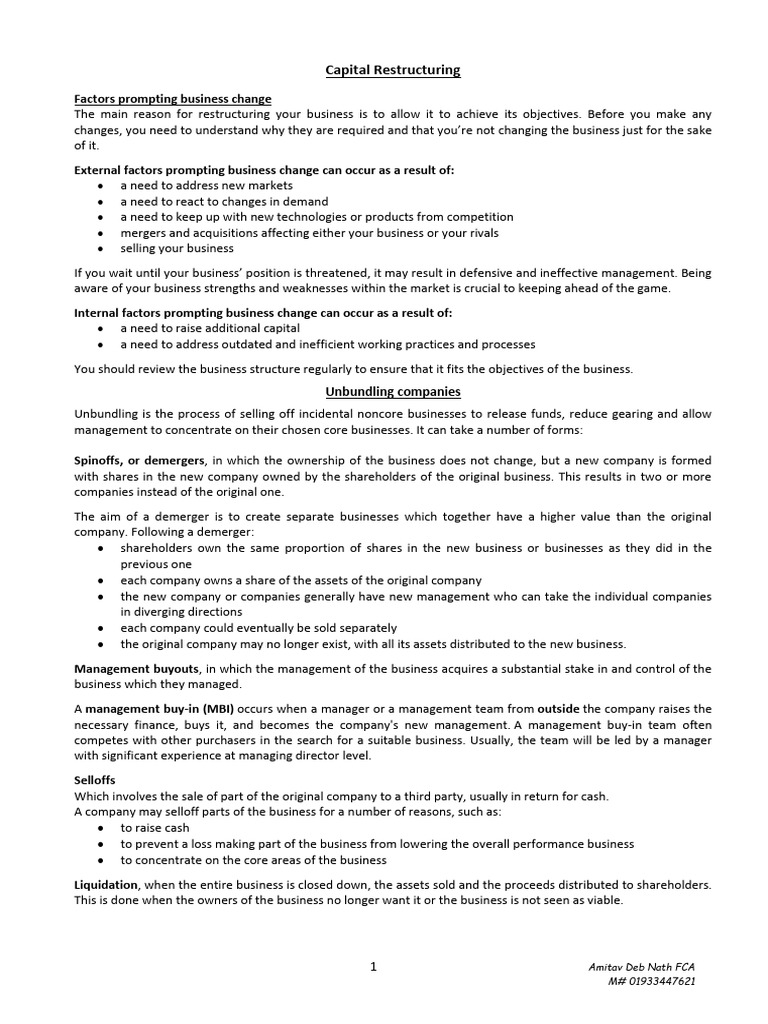 Capital Restructuring

Factors prompting business change
The main reason for restructuring your business is to allow it to achieve its objectives. Before you make any changes, you need to understand why they are required and that you're not changing the business just for the sake of it.

External factors prompting business change can occur as a result of:
- a need to address new markets
- a need to react to changes in demand
- a need to keep up with new technologies or products from competition
- mergers and acquisitions affecting either your business or your rivals
- selling your business

If you wait until your business' position is threatened, it may result in defensive and ineffective management. Being aware of your business strengths and weaknesses within the market is crucial to keeping ahead of the game.

Internal factors prompting business change can occur as a result of:
- a need to raise additional capital
- a need to address outdated and inefficient working practices and processes

You should review the business structure regularly to ensure that it fits the objectives of the business.

Unbundling companies

Unbundling is the process of selling off incidental noncore businesses to release funds, reduce gearing and allow management to concentrate on their chosen core businesses. It can take a number of forms:

Spinoffs, or demergers, in which the ownership of the business does not change, but a new company is formed with shares in the new company owned by the shareholders of the original business. This results in two or more companies instead of the original one.

The aim of a demerger is to create separate businesses which together have a higher value than the original company. Following a demerger:
- shareholders own the same proportion of shares in the new business or businesses as they did in the previous one
- each company owns a share of the assets of the original company
- the new company or companies generally have new management who can take the individual companies in diverging directions
- each company could eventually be sold separately
- the original company may no longer exist, with all its assets distributed to the new business.

Management buyouts, in which the management of the business acquires a substantial stake in and control of the business which they managed.

A management buy-in (MBI) occurs when a manager or a management team from outside the company raises the necessary finance, buys it, and becomes the company's new management. A management buy-in team often competes with other purchasers in the search for a suitable business. Usually, the team will be led by a manager with significant experience at managing director level.

Selloffs
Which involves the sale of part of the original company to a third party, usually in return for cash.
A company may selloff parts of the business for a number of reasons, such as:
- to raise cash
- to prevent a loss making part of the business from lowering the overall performance business
- to concentrate on the core areas of the business

Liquidation, when the entire business is closed down, the assets sold and the proceeds distributed to shareholders. This is done when the owners of the business no longer want it or the business is not seen as viable.

1

Amitav Deb Nath FCA
M# 01933447621